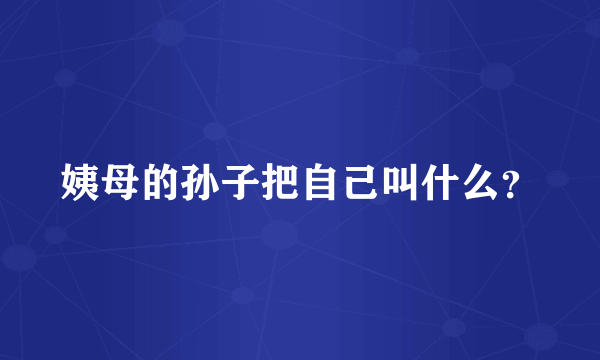 姨母的孙子把自己叫什么？